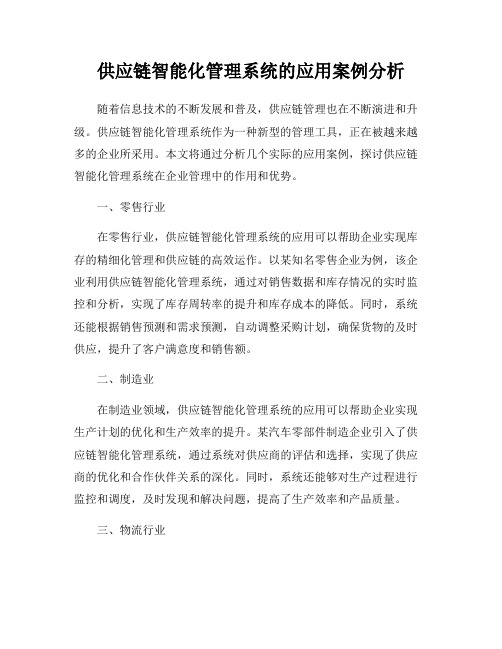 供应链智能化管理系统的应用案例分析

随着信息技术的不断发展和普及，供应链管理也在不断演进和升级。供应链智能化管理系统作为一种新型的管理工具，正在被越来越多的企业所采用。本文将通过分析几个实际的应用案例，探讨供应链智能化管理系统在企业管理中的作用和优势。

一、零售行业

在零售行业，供应链智能化管理系统的应用可以帮助企业实现库存的精细化管理和供应链的高效运作。以某知名零售企业为例，该企业利用供应链智能化管理系统，通过对销售数据和库存情况的实时监控和分析，实现了库存周转率的提升和库存成本的降低。同时，系统还能根据销售预测和需求预测，自动调整采购计划，确保货物的及时供应，提升了客户满意度和销售额。

二、制造业

在制造业领域，供应链智能化管理系统的应用可以帮助企业实现生产计划的优化和生产效率的提升。某汽车零部件制造企业引入了供应链智能化管理系统，通过系统对供应商的评估和选择，实现了供应商的优化和合作伙伴关系的深化。同时，系统还能够对生产过程进行监控和调度，及时发现和解决问题，提高了生产效率和产品质量。

三、物流行业